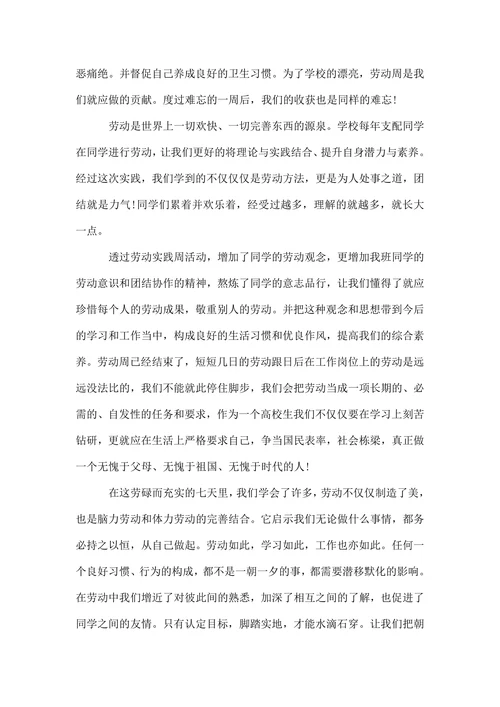 恶痛绝。并督促自己养成良好的卫生习惯。为了学校的漂亮，劳动周是我们就应做的贡献。度过难忘的一周后，我们的收获也是同样的难忘！

劳动是世界上一切欢快、一切完善东西的源泉。学校每年支配同学在同学进行劳动，让我们更好的将理论与实践结合、提升自身潜力与素养。经过这次实践，我们学到的不仅仅仅是劳动方法，更是为人处事之道，团结就是力气！同学们累着并欢乐着，经受过越多，理解的就越多，就长大一点。

透过劳动实践周活动，增加了同学的劳动观念，更增加我班同学的劳动意识和团结协作的精神，熬炼了同学的意志品行，让我们懂得了就应珍惜每个人的劳动成果，敬重别人的劳动。并把这种观念和思想带到今后的学习和工作当中，构成良好的生活习惯和优良作风，提高我们的综合素养。劳动周已经结束了，短短几日的劳动跟日后在工作岗位上的劳动是远远没法比的，我们不能就此停住脚步，我们会把劳动当成一项长期的、必需的、自发性的任务和要求，作为一个高校生我们不仅仅要在学习上刻苦钻研，更就应在生活上严格要求自己，争当国民表率，社会栋梁，真正做一个无愧于父母、无愧于祖国、无愧于时代的人！

在这劳碌而充实的七天里，我们学会了许多，劳动不仅仅制造了美，也是脑力劳动和体力劳动的完善结合。它启示我们无论做什么事情，都务必持之以恒，从自己做起。劳动如此，学习如此，工作也亦如此。任何一个良好习惯、行为的构成，都不是一朝一夕的事，都需要潜移默化的影响。在劳动中我们增近了对彼此间的熟悉，加深了相互之间的了解，也促进了同学之间的友情。只有认定目标，脚踏实地，才能水滴石穿。让我们把朝